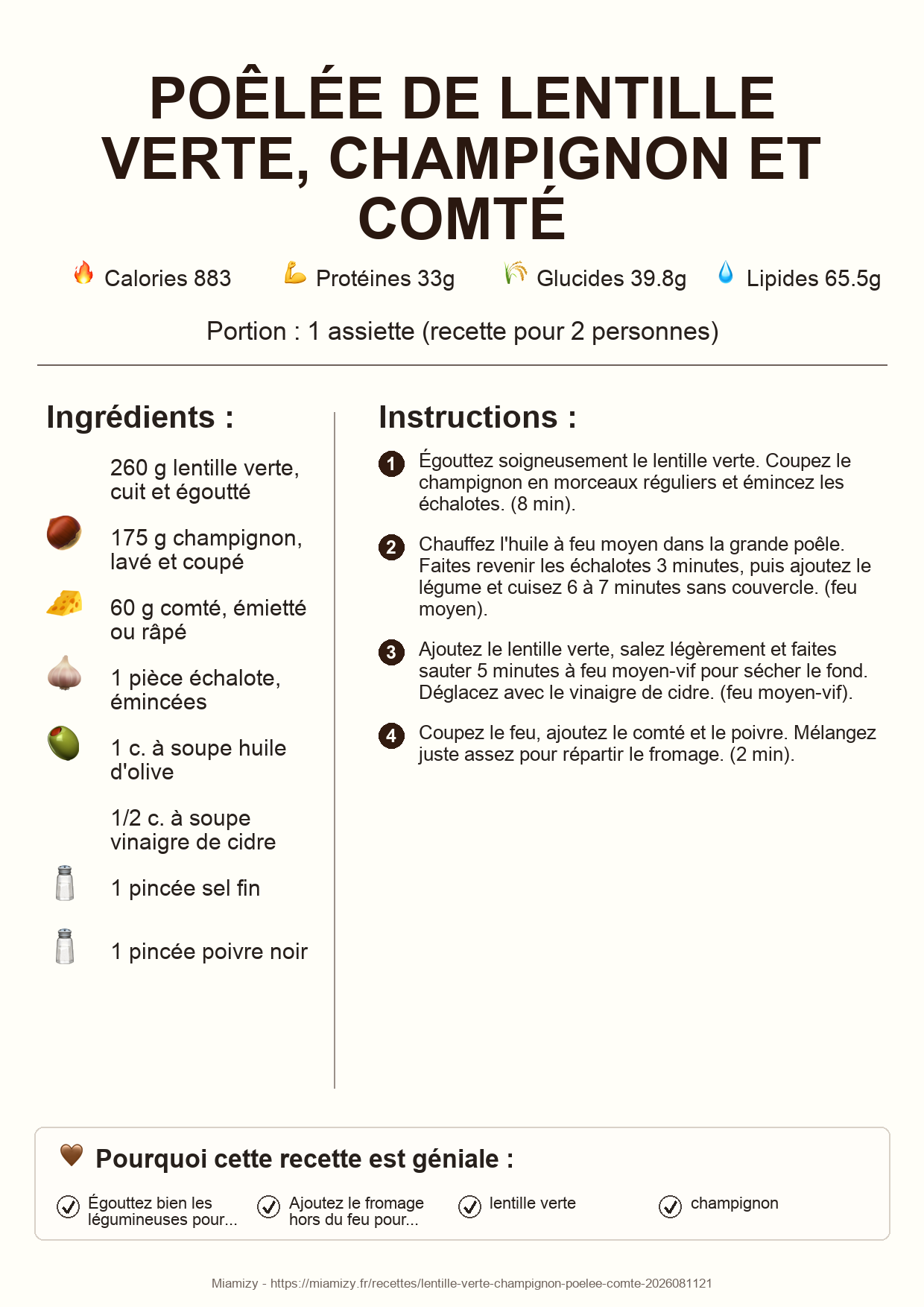 POÊLÉE DE LENTILLE VERTE, CHAMPIGNON ET COMTÉ

Calories 883   Protéines 33g   Glucides 39.8g   Lipides 65.5g

Portion : 1 assiette (recette pour 2 personnes)

Ingrédients :

260 g lentille verte, cuit et égoutté

175 g champignon, lavé et coupé

60 g comté, émietté ou râpé

1 pièce échalote, émincées

1 c. à soupe huile d'olive

1/2 c. à soupe vinaigre de cidre

1 pincée sel fin

1 pincée poivre noir

Instructions :

1 Égouttez soigneusement le lentille verte. Coupez le champignon en morceaux réguliers et émincez les échalotes. (8 min).

2 Chauffez l'huile à feu moyen dans la grande poêle. Faites revenir les échalotes 3 minutes, puis ajoutez le légume et cuisez 6 à 7 minutes sans couvercle. (feu moyen).

3 Ajoutez le lentille verte, salez légèrement et faites sauter 5 minutes à feu moyen-vif pour sécher le fond. Déglacez avec le vinaigre de cidre. (feu moyen-vif).

4 Coupez le feu, ajoutez le comté et le poivre. Mélangez juste assez pour répartir le fromage. (2 min).

Pourquoi cette recette est géniale :

Égouttez bien les légumineuses pour...

Ajoutez le fromage hors du feu pour...

lentille verte

champignon

Miamizy - https://miamizy.fr/recettes/lentille-verte-champignon-poelee-comte-2026081121